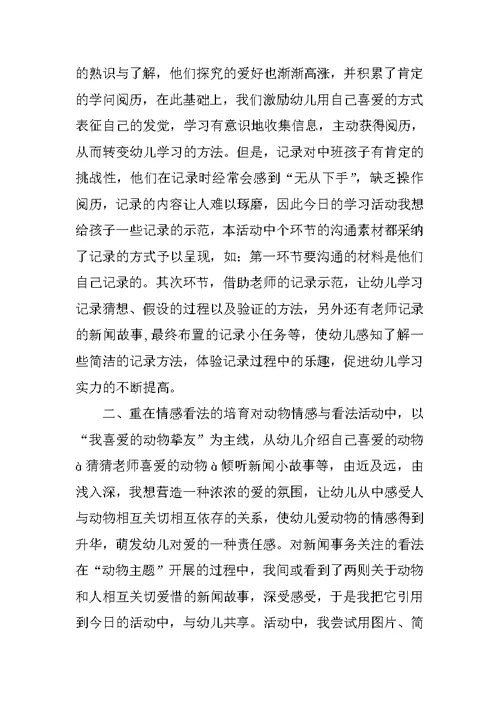 的熟识与了解，他们探究的爱好也渐渐高涨，并积累了肯定的学问阅历，在此基础上，我们激励幼儿用自己喜爱的方式表征自己的发觉，学习有意识地收集信息，主动获得阅历，从而转变幼儿学习的方法。但是，记录对中班孩子有肯定的挑战性，他们在记录时经常会感到“无从下手”，缺乏操作阅历，记录的内容让人难以琢磨，因此今日的学习活动我想给孩子一些记录的示范，本活动中个环节的沟通素材都采纳了记录的方式予以呈现，如：第一环节要沟通的材料是他们自己记录的。其次环节，借助老师的记录示范，让幼儿学习记录猜想、假设的过程以及验证的方法，另外还有老师记录的新闻故事，最终布置的记录小任务等，使幼儿感知了解一些简洁的记录方法，体验记录过程中的乐趣，促进幼儿学习实力的不断提高。

二、重在情感看法的培育对动物情感与看法活动中，以“我喜爱的动物挚友”为主线，从幼儿介绍自己喜爱的动物à猜猜老师喜爱的动物à倾听新闻小故事等，由近及远，由浅入深，我想营造一种浓浓的爱的氛围，让幼儿从中感受人与动物相互关切相互依存的关系，使幼儿爱动物的情感得到升华，萌发幼儿对爱的一种责任感。对新闻事务关注的看法在“动物主题”开展的过程中，我间或看到了两则关于动物和人相互关切爱惜的新闻故事，深受感受，于是我把它引用到今日的活动中，与幼儿共享。活动中，我尝试用图片、简